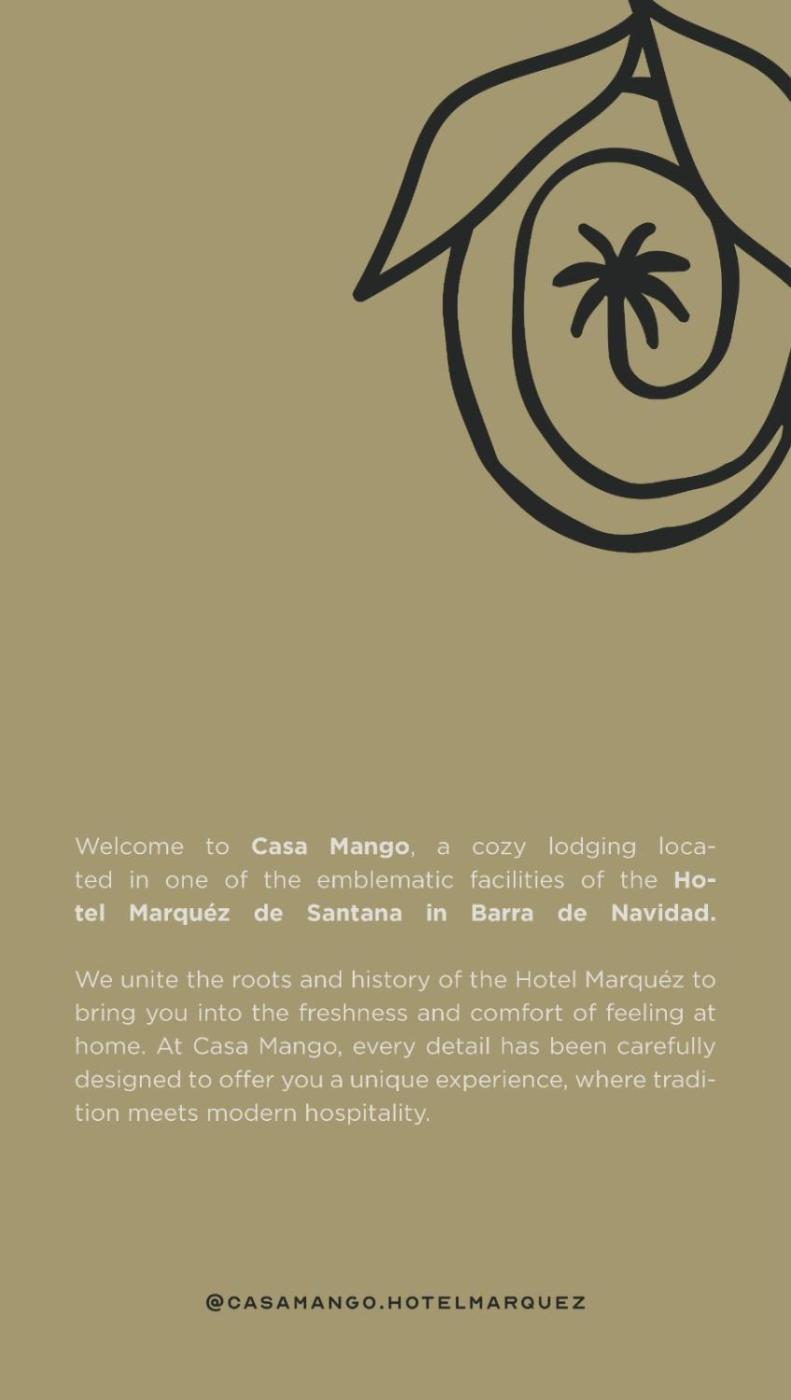 Welcome to Casa Mango, a cozy lodging located in one of the emblematic facilities of the Hotel Marquéz de Santana in Barra de Navidad.

We unite the roots and history of the Hotel Marquéz to bring you into the freshness and comfort of feeling at home. At Casa Mango, every detail has been carefully designed to offer you a unique experience, where tradition meets modern hospitality.

@CASAMANGO.HOTELMARQUEZ